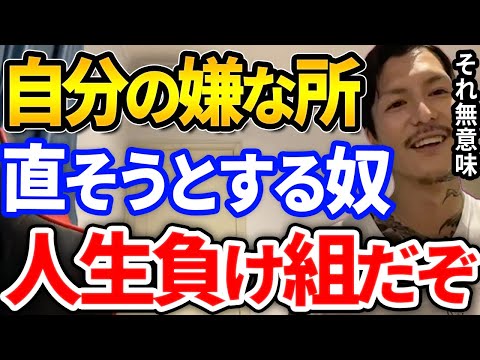 自分の嫌な所
直そうとする奴
人生負け組だぞ

それ無意味